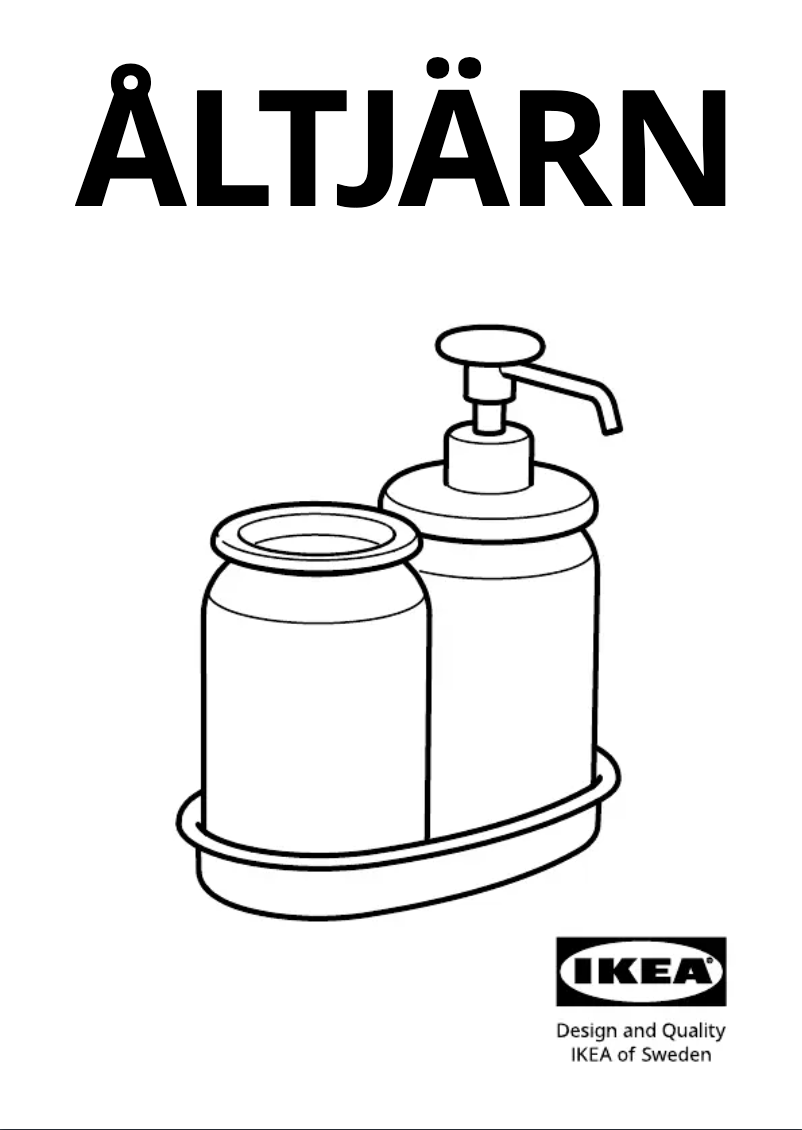 ÅLTJÄRN

IKEA

Design and Quality
IKEA of Sweden